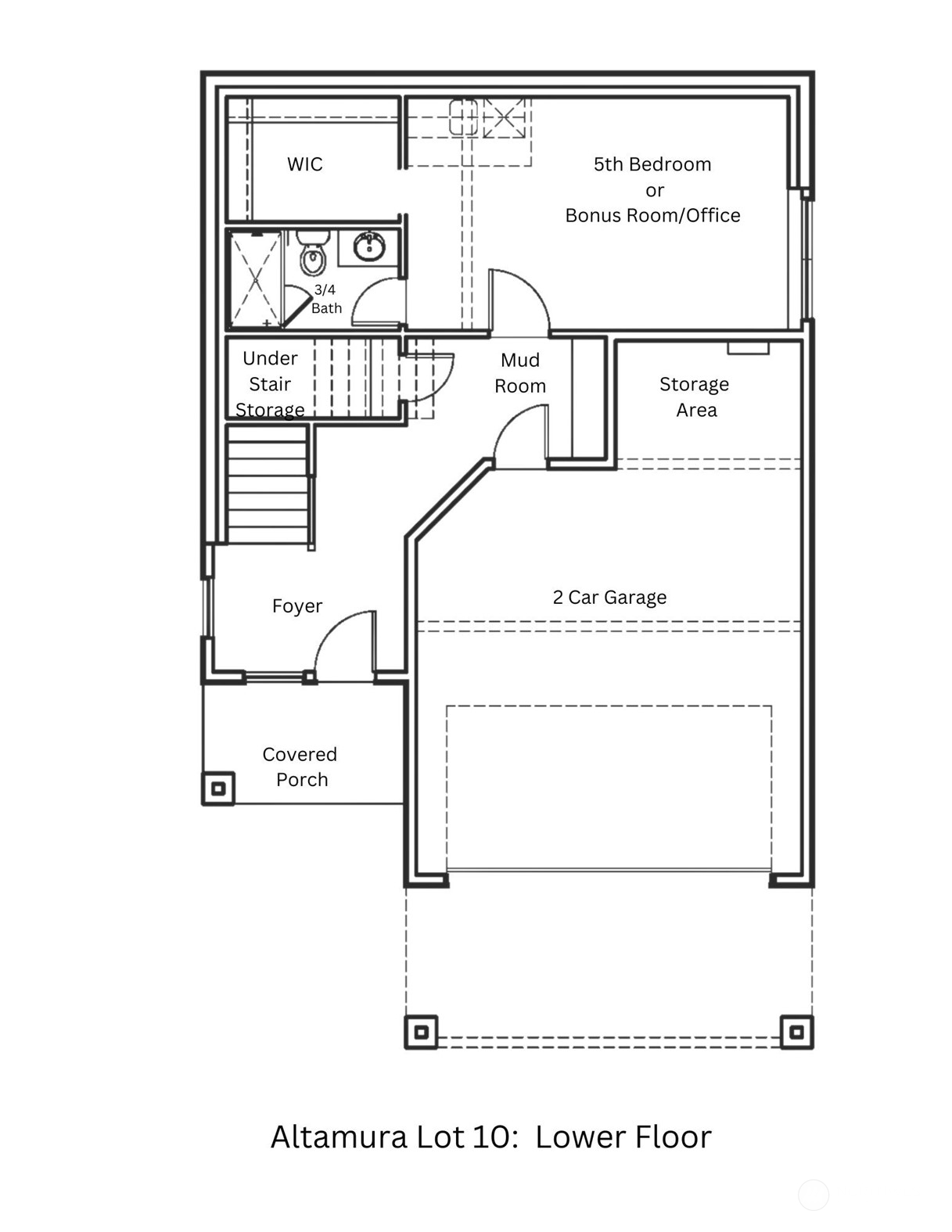 WIC

5th Bedroom
or
Bonus Room/Office

3/4
Bath

Under
Stair
Storage

Mud
Room

Storage
Area

Foyer

2 Car Garage

Covered
Porch

Altamura Lot 10: Lower Floor